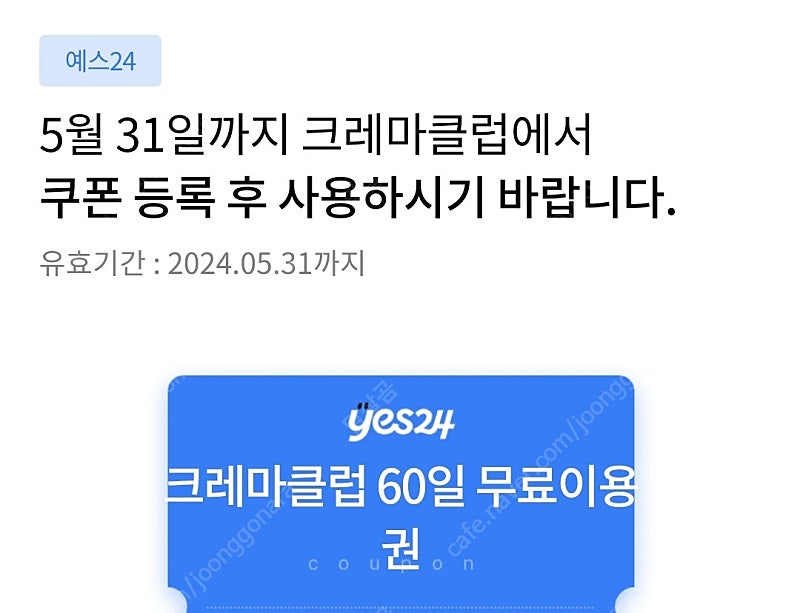 예스24

5월 31일까지 크레마클럽에서
쿠폰 등록 후 사용하시기 바랍니다.

유효기간 : 2024.05.31까지

yes24
크레마클럽 60일 무료이용권
coupon

cafe.naver.com/joonggonara